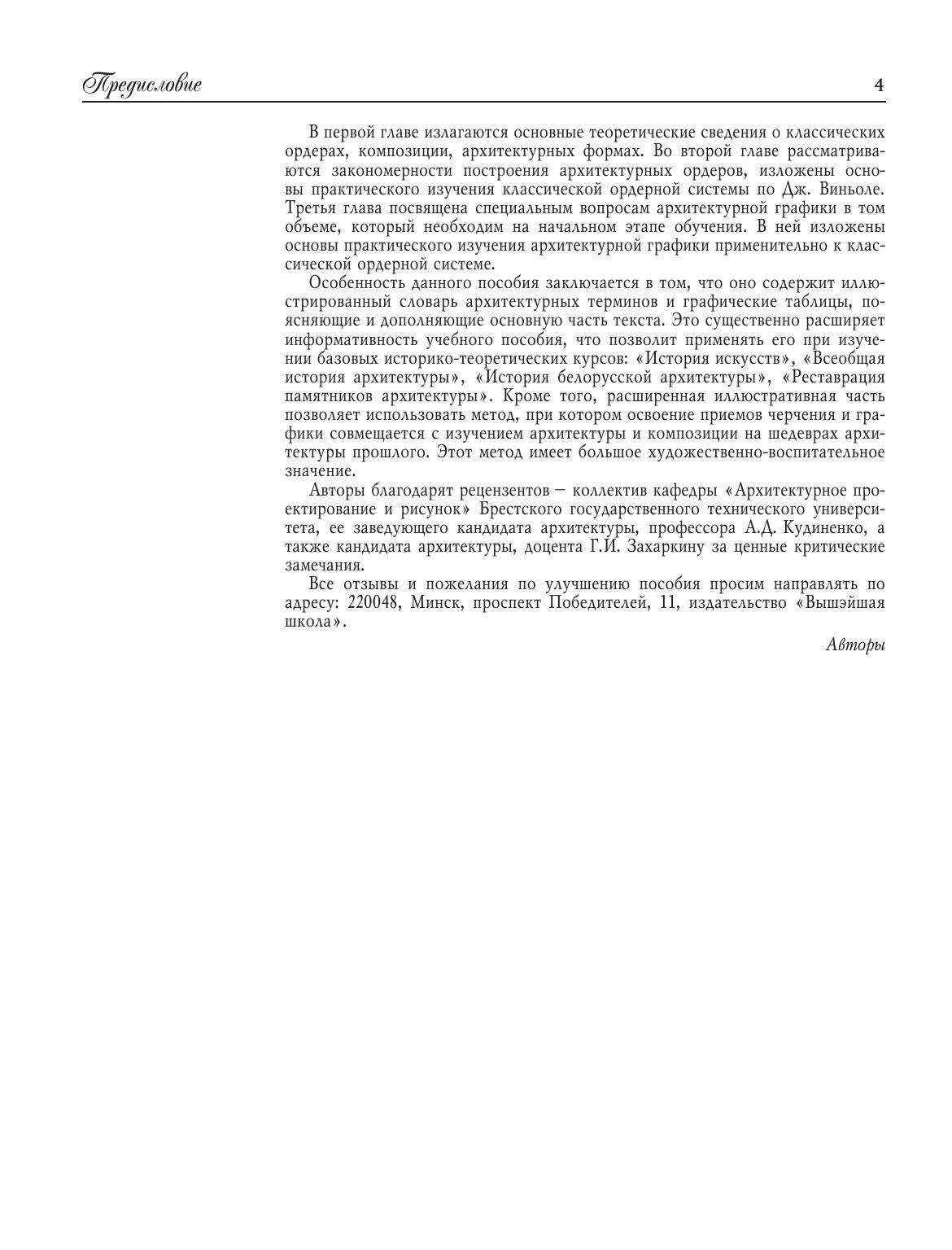 Предисловие

4

В первой главе излагаются основные теоретические сведения о классических ордерах, композиции, архитектурных формах. Во второй главе рассматриваются закономерности построения архитектурных ордеров, изложены основы практического изучения классической ордерной системы по Дж. Виньоле. Третья глава посвящена специальным вопросам архитектурной графики в том объеме, который необходим на начальном этапе обучения. В ней изложены основы практического изучения архитектурной графики применительно к классической ордерной системе.

Особенность данного пособия заключается в том, что оно содержит иллюстрированный словарь архитектурных терминов и графические таблицы, поясняющие и дополняющие основную часть текста. Это существенно расширяет информативность учебного пособия, что позволит применять его при изучении базовых историко-теоретических курсов: «История искусств», «Всеобщая история архитектуры», «История белорусской архитектуры», «Реставрация памятников архитектуры». Кроме того, расширенная иллюстративная часть позволяет использовать метод, при котором освоение приемов черчения и графики совмещается с изучением архитектуры и композиции на шедеврах архитектуры прошлого. Этот метод имеет большое художественно-воспитательное значение.

Авторы благодарят рецензентов – коллектив кафедры «Архитектурное проектирование и рисунок» Брестского государственного технического университета, ее заведующего кандидата архитектуры, профессора А.Д. Кудиненко, а также кандидата архитектуры, доцента Г.И. Захаркину за ценные критические замечания.

Все отзывы и пожелания по улучшению пособия просим направлять по адресу: 220048, Минск, проспект Победителей, 11, издательство «Вышэйшая школа».

Авторы